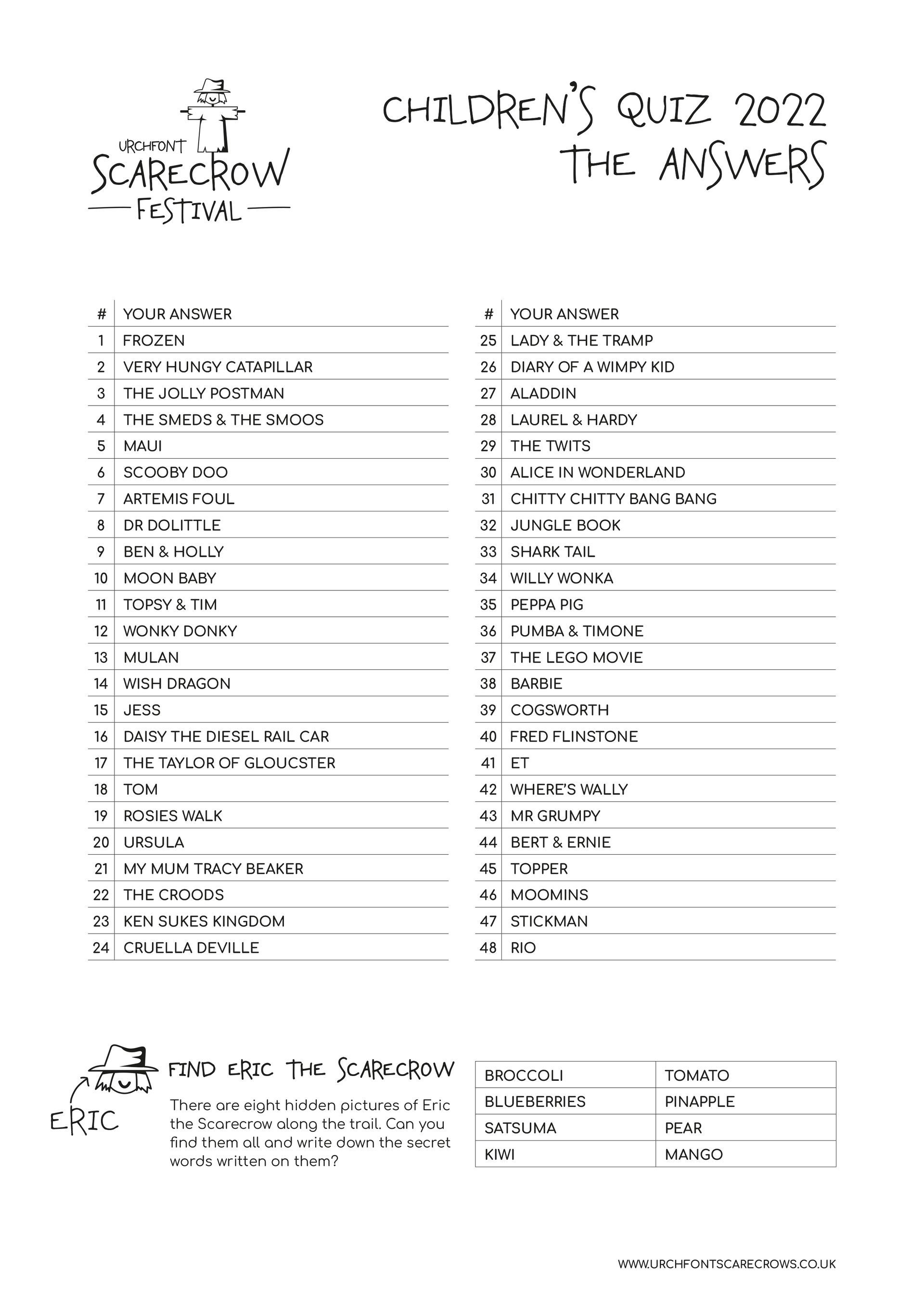 URCHFONT
SCARECROW
FESTIVAL

CHILDREN'S QUIZ 2022
THE ANSWERS

| # | YOUR ANSWER |
|---|---|
| 1 | FROZEN |
| 2 | VERY HUNGY CATAPILLAR |
| 3 | THE JOLLY POSTMAN |
| 4 | THE SMEDS & THE SMOOS |
| 5 | MAUI |
| 6 | SCOOBY DOO |
| 7 | ARTEMIS FOUL |
| 8 | DR DOLITTLE |
| 9 | BEN & HOLLY |
| 10 | MOON BABY |
| 11 | TOPSY & TIM |
| 12 | WONKY DONKY |
| 13 | MULAN |
| 14 | WISH DRAGON |
| 15 | JESS |
| 16 | DAISY THE DIESEL RAIL CAR |
| 17 | THE TAYLOR OF GLOUCSTER |
| 18 | TOM |
| 19 | ROSIES WALK |
| 20 | URSULA |
| 21 | MY MUM TRACY BEAKER |
| 22 | THE CROODS |
| 23 | KEN SUKES KINGDOM |
| 24 | CRUELLA DEVILLE |

| # | YOUR ANSWER |
|---|---|
| 25 | LADY & THE TRAMP |
| 26 | DIARY OF A WIMPY KID |
| 27 | ALADDIN |
| 28 | LAUREL & HARDY |
| 29 | THE TWITS |
| 30 | ALICE IN WONDERLAND |
| 31 | CHITTY CHITTY BANG BANG |
| 32 | JUNGLE BOOK |
| 33 | SHARK TAIL |
| 34 | WILLY WONKA |
| 35 | PEPPA PIG |
| 36 | PUMBA & TIMONE |
| 37 | THE LEGO MOVIE |
| 38 | BARBIE |
| 39 | COGSWORTH |
| 40 | FRED FLINSTONE |
| 41 | ET |
| 42 | WHERE'S WALLY |
| 43 | MR GRUMPY |
| 44 | BERT & ERNIE |
| 45 | TOPPER |
| 46 | MOOMINS |
| 47 | STICKMAN |
| 48 | RIO |

ERIC

FIND ERIC THE SCARECROW

There are eight hidden pictures of Eric the Scarecrow along the trail. Can you find them all and write down the secret words written on them?

| BROCCOLI | TOMATO |
|---|---|
| BLUEBERRIES | PINAPPLE |
| SATSUMA | PEAR |
| KIWI | MANGO |

WWW.URCHFONTSCARECROWS.CO.UK